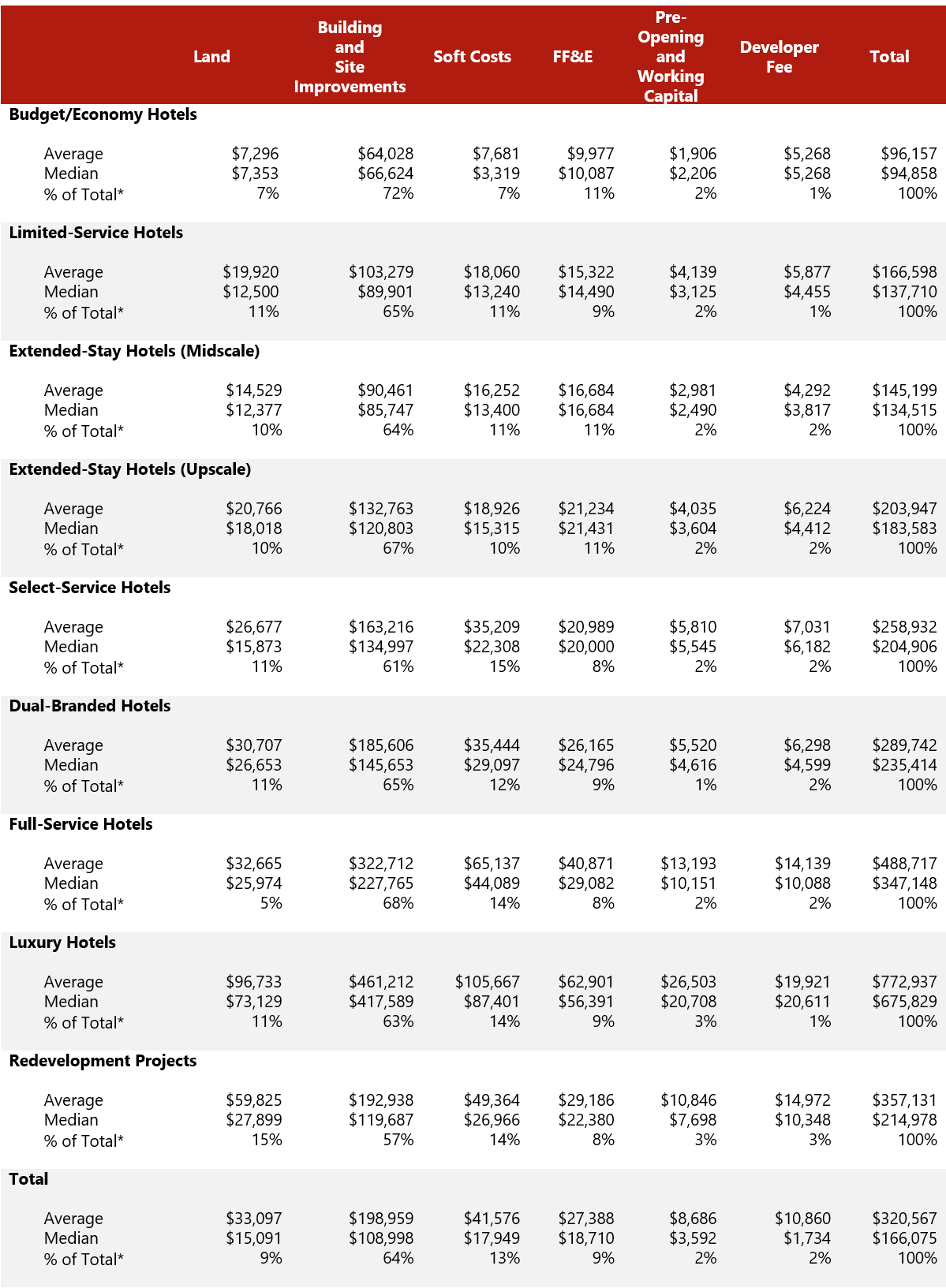 | | Land | Building and Site Improvements | Soft Costs | FF&E | Pre-Opening and Working Capital | Developer Fee | Total |
|---|---|---|---|---|---|---|---|
| **Budget/Economy Hotels** | | | | | | | |
| Average | $7,296 | $64,028 | $7,681 | $9,977 | $1,906 | $5,268 | $96,157 |
| Median | $7,353 | $66,624 | $3,319 | $10,087 | $2,206 | $5,268 | $94,858 |
| % of Total* | 7% | 72% | 7% | 11% | 2% | 1% | 100% |
| **Limited-Service Hotels** | | | | | | | |
| Average | $19,920 | $103,279 | $18,060 | $15,322 | $4,139 | $5,877 | $166,598 |
| Median | $12,500 | $89,901 | $13,240 | $14,490 | $3,125 | $4,455 | $137,710 |
| % of Total* | 11% | 65% | 11% | 9% | 2% | 1% | 100% |
| **Extended-Stay Hotels (Midscale)** | | | | | | | |
| Average | $14,529 | $90,461 | $16,252 | $16,684 | $2,981 | $4,292 | $145,199 |
| Median | $12,377 | $85,747 | $13,400 | $16,684 | $2,490 | $3,817 | $134,515 |
| % of Total* | 10% | 64% | 11% | 11% | 2% | 2% | 100% |
| **Extended-Stay Hotels (Upscale)** | | | | | | | |
| Average | $20,766 | $132,763 | $18,926 | $21,234 | $4,035 | $6,224 | $203,947 |
| Median | $18,018 | $120,803 | $15,315 | $21,431 | $3,604 | $4,412 | $183,583 |
| % of Total* | 10% | 67% | 10% | 11% | 2% | 2% | 100% |
| **Select-Service Hotels** | | | | | | | |
| Average | $26,677 | $163,216 | $35,209 | $20,989 | $5,810 | $7,031 | $258,932 |
| Median | $15,873 | $134,997 | $22,308 | $20,000 | $5,545 | $6,182 | $204,906 |
| % of Total* | 11% | 61% | 15% | 8% | 2% | 2% | 100% |
| **Dual-Branded Hotels** | | | | | | | |
| Average | $30,707 | $185,606 | $35,444 | $26,165 | $5,520 | $6,298 | $289,742 |
| Median | $26,653 | $145,653 | $29,097 | $24,796 | $4,616 | $4,599 | $235,414 |
| % of Total* | 11% | 65% | 12% | 9% | 1% | 2% | 100% |
| **Full-Service Hotels** | | | | | | | |
| Average | $32,665 | $322,712 | $65,137 | $40,871 | $13,193 | $14,139 | $488,717 |
| Median | $25,974 | $227,765 | $44,089 | $29,082 | $10,151 | $10,088 | $347,148 |
| % of Total* | 5% | 68% | 14% | 8% | 2% | 2% | 100% |
| **Luxury Hotels** | | | | | | | |
| Average | $96,733 | $461,212 | $105,667 | $62,901 | $26,503 | $19,921 | $772,937 |
| Median | $73,129 | $417,589 | $87,401 | $56,391 | $20,708 | $20,611 | $675,829 |
| % of Total* | 11% | 63% | 14% | 9% | 3% | 1% | 100% |
| **Redevelopment Projects** | | | | | | | |
| Average | $59,825 | $192,938 | $49,364 | $29,186 | $10,846 | $14,972 | $357,131 |
| Median | $27,899 | $119,687 | $26,966 | $22,380 | $7,698 | $10,348 | $214,978 |
| % of Total* | 15% | 57% | 14% | 8% | 3% | 3% | 100% |
| **Total** | | | | | | | |
| Average | $33,097 | $198,959 | $41,576 | $27,388 | $8,686 | $10,860 | $320,567 |
| Median | $15,091 | $108,998 | $17,949 | $18,710 | $3,592 | $1,734 | $166,075 |
| % of Total* | 9% | 64% | 13% | 9% | 2% | 2% | 100% |